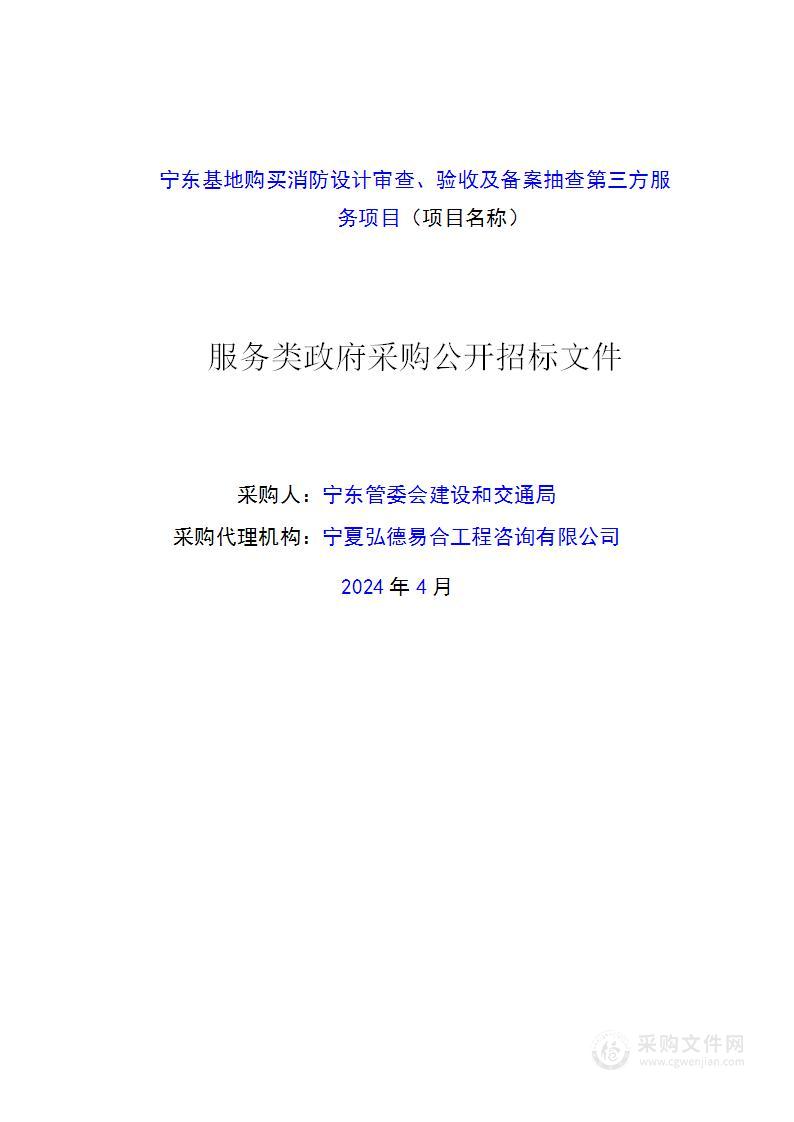 宁东基地购买消防设计审查、验收及备案抽查第三方服务项目（项目名称）

服务类政府采购公开招标文件

采购人：宁东管委会建设和交通局
采购代理机构：宁夏弘德易合工程咨询有限公司
2024 年 4 月

采购文件网
www.cgwenjian.com